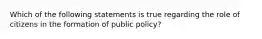 Which of the following statements is true regarding the role of citizens in the formation of public policy?